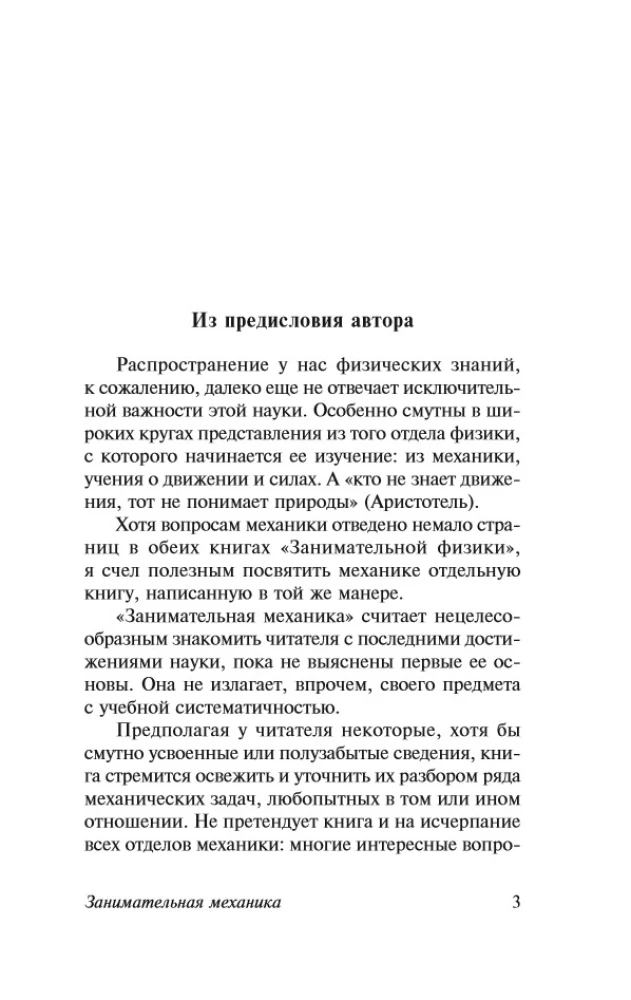 Из предисловия автора

Распространение у нас физических знаний, к сожалению, далеко еще не отвечает исключительной важности этой науки. Особенно смутны в широких кругах представления из того отдела физики, с которого начинается ее изучение: из механики, учения о движении и силах. А «кто не знает движения, тот не понимает природы» (Аристотель).

Хотя вопросам механики отведено немало страниц в обеих книгах «Занимательной физики», я счел полезным посвятить механике отдельную книгу, написанную в той же манере.

«Занимательная механика» считает нецелесообразным знакомить читателя с последними достижениями науки, пока не выяснены первые ее основы. Она не излагает, впрочем, своего предмета с учебной систематичностью.

Предполагая у читателя некоторые, хотя бы смутно усвоенные или полузабытые сведения, книга стремится освежить и уточнить их разбором ряда механических задач, любопытных в том или ином отношении. Не претендует книга и на исчерпание всех отделов механики: многие интересные вопро-

Занимательная механика 3